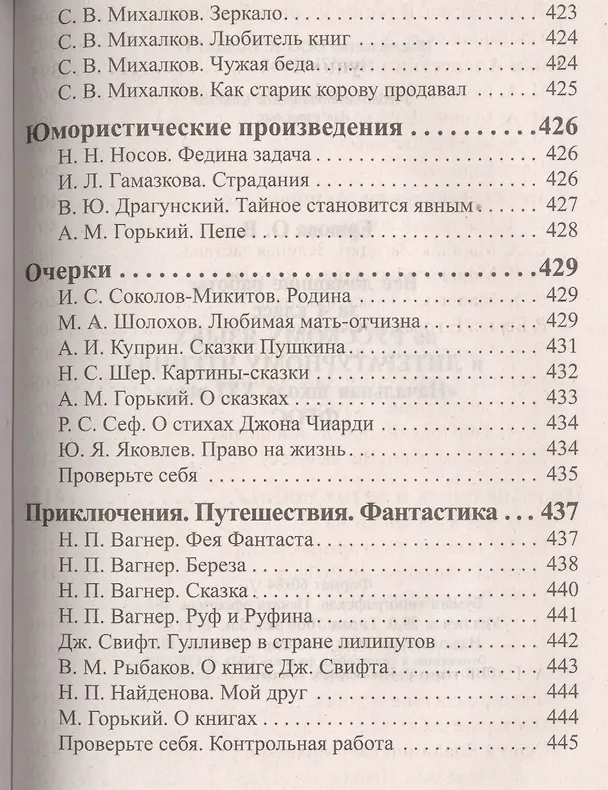 С. В. Михалков. Зеркало 423
С. В. Михалков. Любитель книг 424
С. В. Михалков. Чужая беда 424
С. В. Михалков. Как старик корову продавал 425

Юмористические произведения 426
Н. Н. Носов. Федина задача 426
И. Л. Гамазкова. Страдания 426
В. Ю. Драгунский. Тайное становится явным 427
А. М. Горький. Пепе 428

Очерки 429
И. С. Соколов-Микитов. Родина 429
М. А. Шолохов. Любимая мать-отчизна 429
А. И. Куприн. Сказки Пушкина 431
Н. С. Шер. Картины-сказки 432
А. М. Горький. О сказках 433
Р. С. Сеф. О стихах Джона Чиарди 434
Ю. Я. Яковлев. Право на жизнь 434
Проверьте себя 435

Приключения. Путешествия. Фантастика 437
Н. П. Вагнер. Фея Фантаста 437
Н. П. Вагнер. Береза 438
Н. П. Вагнер. Сказка 440
Н. П. Вагнер. Руф и Руфина 441
Дж. Свифт. Гулливер в стране лилипутов 442
В. М. Рыбаков. О книге Дж. Свифта 443
Н. П. Найденова. Мой друг 444
М. Горький. О книгах 444
Проверьте себя. Контрольная работа 445